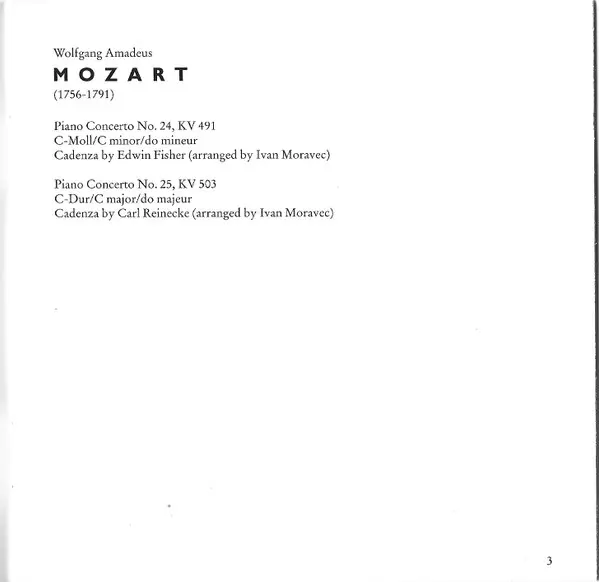 Wolfgang Amadeus
MOZART
(1756-1791)

Piano Concerto No. 24, KV 491
C-Moll/C minor/do mineur
Cadenza by Edwin Fisher (arranged by Ivan Moravec)

Piano Concerto No. 25, KV 503
C-Dur/C major/do majeur
Cadenza by Carl Reinecke (arranged by Ivan Moravec)

3